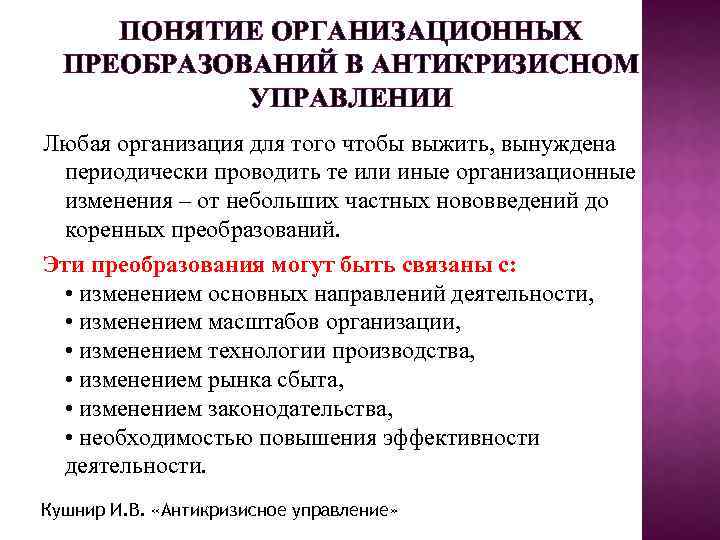 ПОНЯТИЕ ОРГАНИЗАЦИОННЫХ ПРЕОБРАЗОВАНИЙ В АНТИКРИЗИСНОМ УПРАВЛЕНИИ

Любая организация для того чтобы выжить, вынуждена периодически проводить те или иные организационные изменения – от небольших частных нововведений до коренных преобразований.

Эти преобразования могут быть связаны с:
• изменением основных направлений деятельности,
• изменением масштабов организации,
• изменением технологии производства,
• изменением рынка сбыта,
• изменением законодательства,
• необходимостью повышения эффективности деятельности.

Кушнир И.В. «Антикризисное управление»